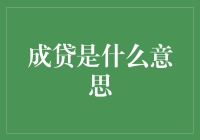 成贷是什么意思